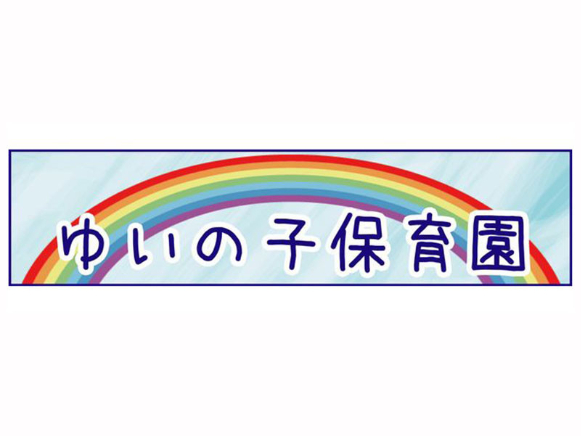 ゆいの子保育園